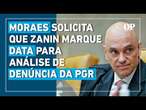 MORAES SOLICITA QUE ZANIN MARQUE DATA PARA ANÁLISE DE DENÚNCIA DA PGR

OP